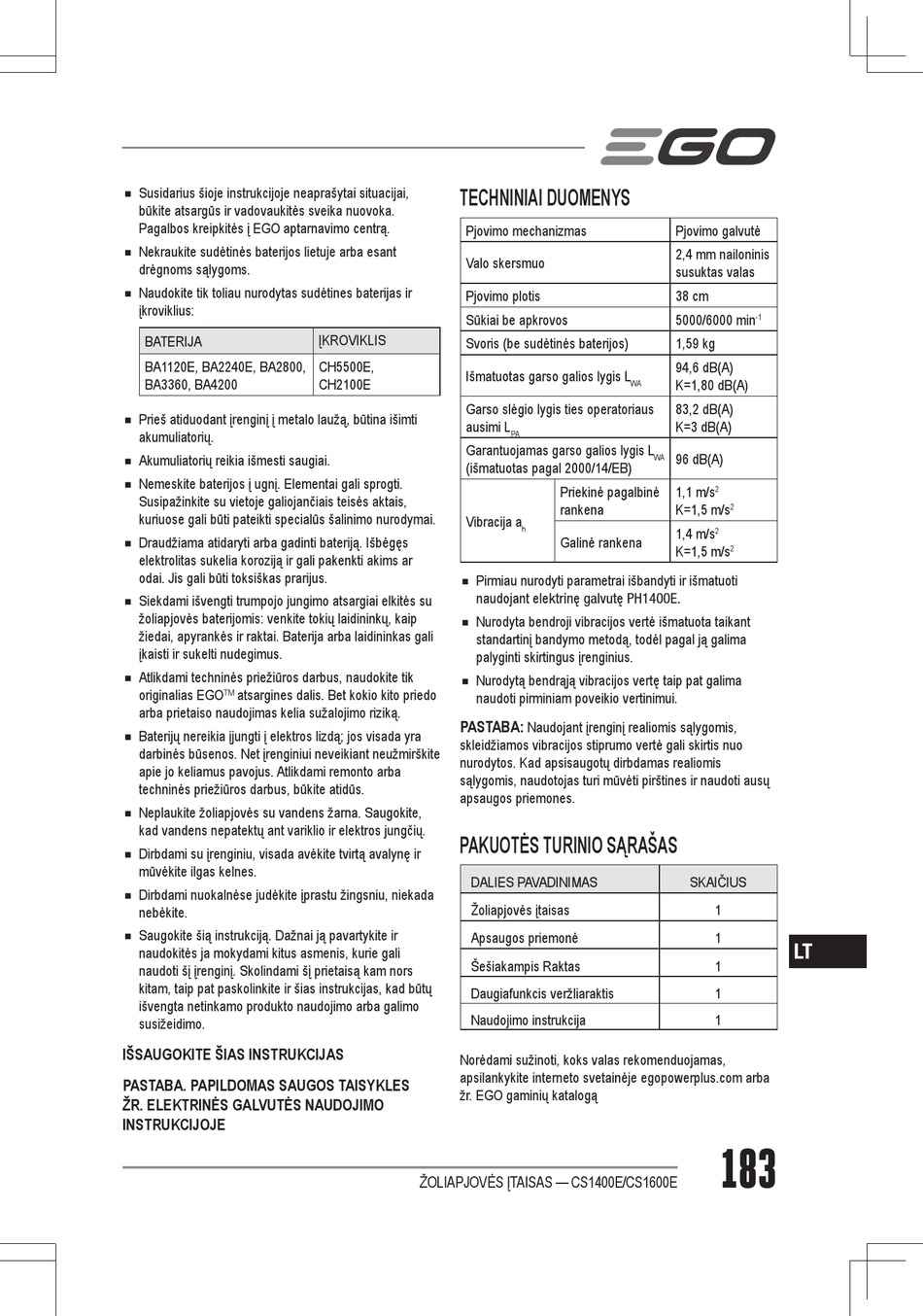 EGO

■ Susidarius šioje instrukcijoje neaprašytai situacijai, būkite atsargūs ir vadovaukitės sveika nuovoka. Pagalbos kreipkitės į EGO aptarnavimo centrą.

■ Nekraukite sudėtinės baterijos lietuje arba esant drėgnoms sąlygoms.

■ Naudokite tik toliau nurodytas sudėtines baterijas ir įkroviklius:

| BATERIJA | ĮKROVIKLIS |
|---|---|
| BA1120E, BA2240E, BA2800, BA3360, BA4200 | CH5500E, CH2100E |

■ Prieš atiduodant įrenginį į metalo laužą, būtina išimti akumuliatorių.

■ Akumuliatorių reikia išmesti saugiai.

■ Nemeskite baterijos į ugnį. Elementai gali sprogti. Susipažinkite su vietoje galiojančiais teisės aktais, kuriuose gali būti pateikti specialūs šalinimo nurodymai.

■ Draudžiama atidaryti arba gadinti bateriją. Išbėgęs elektrolitas sukelia koroziją ir gali pakenkti akims ar odai. Jis gali būti toksiškas prarijus.

■ Siekdami išvengti trumpojo jungimo atsargiai elkitės su žoliapjovės baterijomis: venkite tokių laidininkų, kaip žiedai, apyrankės ir raktai. Baterija arba laidininkas gali įkaisti ir sukelti nudegimus.

■ Atlikdami techninės priežiūros darbus, naudokite tik originalias EGO$^{TM}$ atsargines dalis. Bet kokio kito priedo arba prietaiso naudojimas kelia sužalojimo riziką.

■ Baterijų nereikia įjungti į elektros lizdą; jos visada yra darbinės būsenos. Net įrenginiui neveikiant neužmirškite apie jo keliamus pavojus. Atlikdami remonto arba techninės priežiūros darbus, būkite atidūs.

■ Neplaukite žoliapjovės su vandens žarna. Saugokite, kad vandens nepatektų ant variklio ir elektros jungčių.

■ Dirbdami su įrenginiu, visada avėkite tvirtą avalynę ir mūvėkite ilgas kelnes.

■ Dirbdami nuokalnėse judėkite įprastu žingsniu, niekada nebėkite.

■ Saugokite šią instrukciją. Dažnai ją pavartykite ir naudokitės ja mokydami kitus asmenis, kurie gali naudoti šį įrenginį. Skolindami šį prietaisą kam nors kitam, taip pat paskolinkite ir šias instrukcijas, kad būtų išvengta netinkamo produkto naudojimo arba galimo susižeidimo.

IŠSAUGOKITE ŠIAS INSTRUKCIJAS

PASTABA. PAPILDOMAS SAUGOS TAISYKLES ŽR. ELEKTRINĖS GALVUTĖS NAUDOJIMO INSTRUKCIJOJE

TECHNINIAI DUOMENYS

| Pjovimo mechanizmas | | Pjovimo galvutė |
|---|---|---|
| Valo skersmuo | | 2,4 mm nailoninis susuktas valas |
| Pjovimo plotis | | 38 cm |
| Sūkiai be apkrovos | | 5000/6000 min$^{-1}$ |
| Svoris (be sudėtinės baterijos) | | 1,59 kg |
| Išmatuotas garso galios lygis $L_{WA}$ | | 94,6 dB(A) K=1,80 dB(A) |
| Garso slėgio lygis ties operatoriaus ausimi $L_{PA}$ | | 83,2 dB(A) K=3 dB(A) |
| Garantuojamas garso galios lygis $L_{WA}$ (išmatuotas pagal 2000/14/EB) | | 96 dB(A) |
| Vibracija $a_h$ | Priekinė pagalbinė rankena | 1,1 m/s$^2$ K=1,5 m/s$^2$ |
| | Galinė rankena | 1,4 m/s$^2$ K=1,5 m/s$^2$ |

■ Pirmiau nurodyti parametrai išbandyti ir išmatuoti naudojant elektrinę galvutę PH1400E.

■ Nurodyta bendroji vibracijos vertė išmatuota taikant standartinį bandymo metodą, todėl pagal ją galima palyginti skirtingus įrenginius.

■ Nurodytą bendrąją vibracijos vertę taip pat galima naudoti pirminiam poveikio vertinimui.

PASTABA: Naudojant įrenginį realiomis sąlygomis, skleidžiamos vibracijos stiprumo vertė gali skirtis nuo nurodytos. Kad apsisaugotų dirbdamas realiomis sąlygomis, naudotojas turi mūvėti pirštines ir naudoti ausų apsaugos priemones.

PAKUOTĖS TURINIO SĄRAŠAS

| DALIES PAVADINIMAS | SKAIČIUS |
|---|---|
| Žoliapjovės įtaisas | 1 |
| Apsaugos priemonė | 1 |
| Šešiakampis Raktas | 1 |
| Daugiafunkcis veržliaraktis | 1 |
| Naudojimo instrukcija | 1 |

Norėdami sužinoti, koks valas rekomenduojamas, apsilankykite interneto svetainėje egopowerplus.com arba žr. EGO gaminių katalogą

LT

ŽOLIAPJOVĖS ĮTAISAS — CS1400E/CS1600E

183